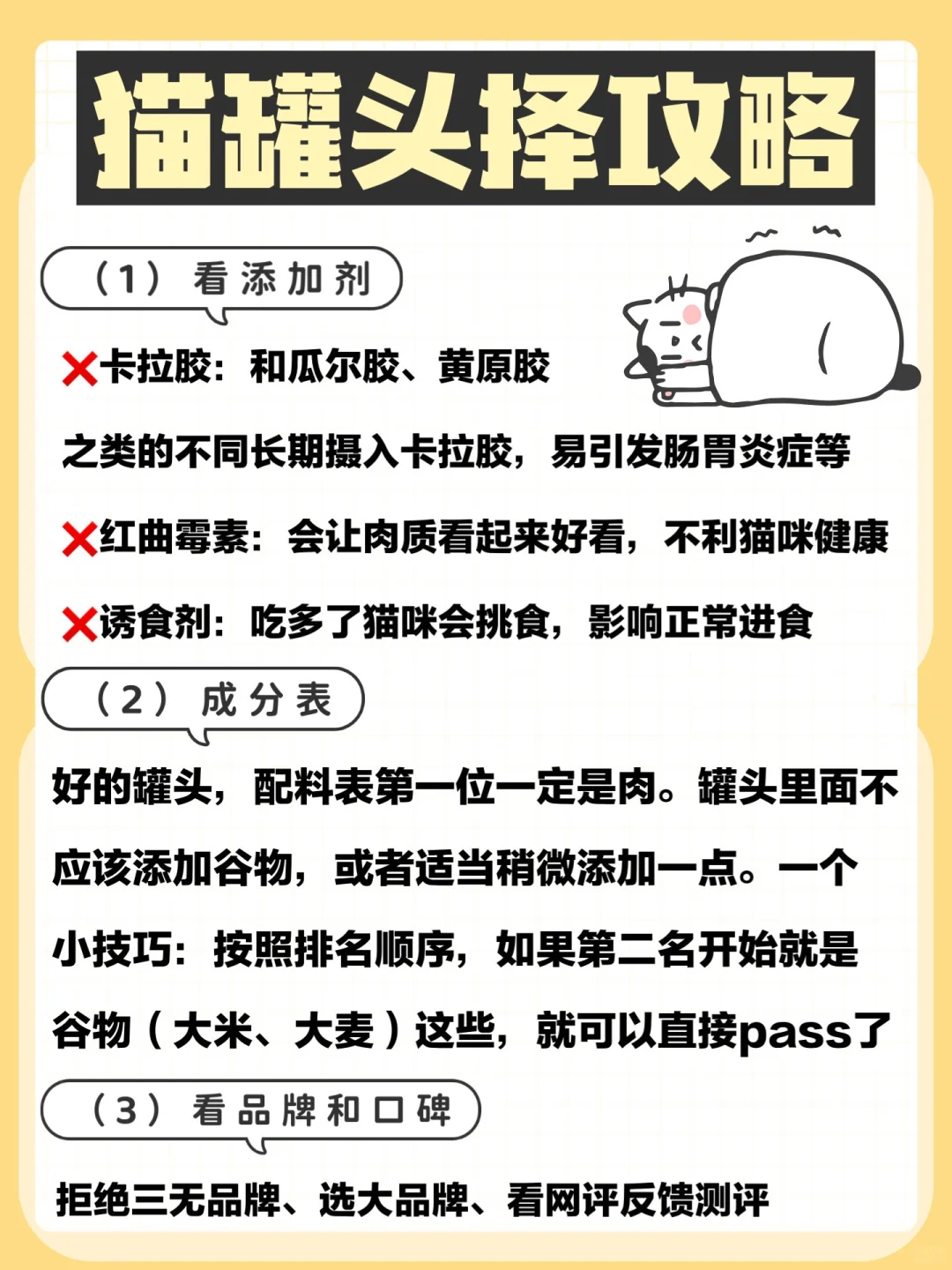 猫罐头择攻略

（1）看添加剂

❌卡拉胶：和瓜尔胶、黄原胶

之类的不同长期摄入卡拉胶，易引发肠胃炎症等

❌红曲霉素：会让肉质看起来好看，不利猫咪健康

❌诱食剂：吃多了猫咪会挑食，影响正常进食

（2）成分表

好的罐头，配料表第一位一定是肉。罐头里面不应该添加谷物，或者适当稍微添加一点。一个小技巧：按照排名顺序，如果第二名开始就是谷物（大米、大麦）这些，就可以直接pass了

（3）看品牌和口碑

拒绝三无品牌、选大品牌、看网评反馈测评